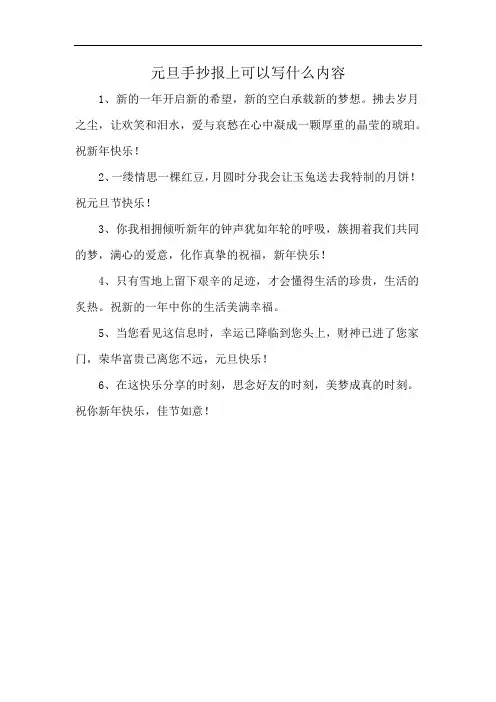 元旦手抄报上可以写什么内容

1、新的一年开启新的希望，新的空白承载新的梦想。拂去岁月之尘，让欢笑和泪水，爱与哀愁在心中凝成一颗厚重的晶莹的琥珀。祝新年快乐！

2、一缕情思一棵红豆，月圆时分我会让玉兔送去我特制的月饼！祝元旦节快乐！

3、你我相拥倾听新年的钟声犹如年轮的呼吸，簇拥着我们共同的梦，满心的爱意，化作真挚的祝福，新年快乐！

4、只有雪地上留下艰辛的足迹，才会懂得生活的珍贵，生活的炙热。祝新的一年中你的生活美满幸福。

5、当您看见这信息时，幸运已降临到您头上，财神已进了您家门，荣华富贵已离您不远，元旦快乐！

6、在这快乐分享的时刻，思念好友的时刻，美梦成真的时刻。祝你新年快乐，佳节如意！